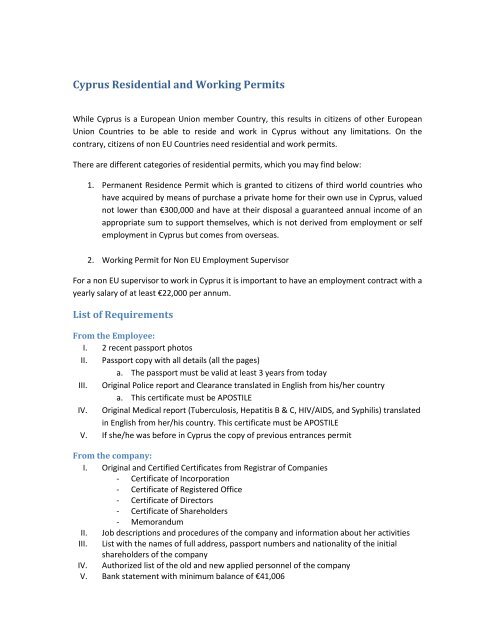 Cyprus Residential and Working Permits

While Cyprus is a European Union member Country, this results in citizens of other European Union Countries to be able to reside and work in Cyprus without any limitations. On the contrary, citizens of non EU Countries need residential and work permits.

There are different categories of residential permits, which you may find below:

1. Permanent Residence Permit which is granted to citizens of third world countries who have acquired by means of purchase a private home for their own use in Cyprus, valued not lower than €300,000 and have at their disposal a guaranteed annual income of an appropriate sum to support themselves, which is not derived from employment or self employment in Cyprus but comes from overseas.

2. Working Permit for Non EU Employment Supervisor

For a non EU supervisor to work in Cyprus it is important to have an employment contract with a yearly salary of at least €22,000 per annum.

List of Requirements

From the Employee:
I. 2 recent passport photos
II. Passport copy with all details (all the pages)
a. The passport must be valid at least 3 years from today
III. Original Police report and Clearance translated in English from his/her country
a. This certificate must be APOSTILE
IV. Original Medical report (Tuberculosis, Hepatitis B & C, HIV/AIDS, and Syphilis) translated in English from her/his country. This certificate must be APOSTILE
V. If she/he was before in Cyprus the copy of previous entrances permit

From the company:
I. Original and Certified Certificates from Registrar of Companies
- Certificate of Incorporation
- Certificate of Registered Office
- Certificate of Directors
- Certificate of Shareholders
- Memorandum
II. Job descriptions and procedures of the company and information about her activities
III. List with the names of full address, passport numbers and nationality of the initial shareholders of the company
IV. Authorized list of the old and new applied personnel of the company
V. Bank statement with minimum balance of €41,006